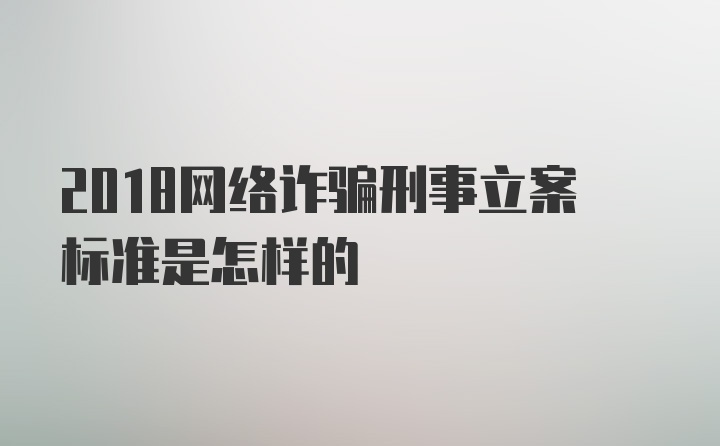 2018网络诈骗刑事立案标准是怎样的